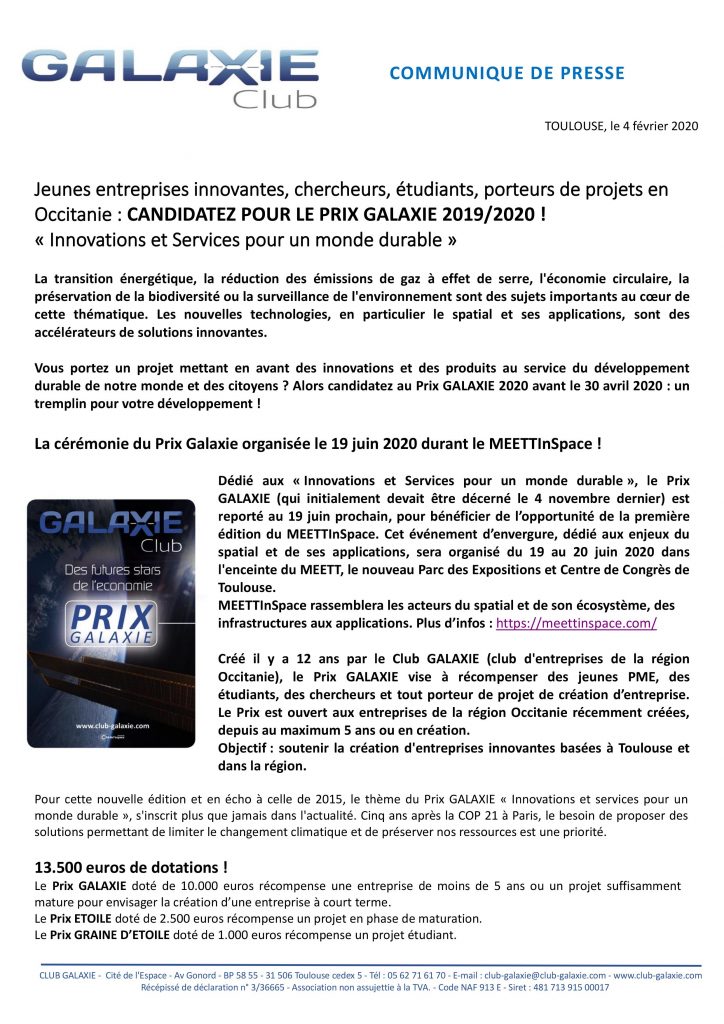 GALAXIE Club

COMMUNIQUE DE PRESSE

TOULOUSE, le 4 février 2020

Jeunes entreprises innovantes, chercheurs, étudiants, porteurs de projets en Occitanie : CANDIDATEZ POUR LE PRIX GALAXIE 2019/2020 !
« Innovations et Services pour un monde durable »

La transition énergétique, la réduction des émissions de gaz à effet de serre, l'économie circulaire, la préservation de la biodiversité ou la surveillance de l'environnement sont des sujets importants au cœur de cette thématique. Les nouvelles technologies, en particulier le spatial et ses applications, sont des accélérateurs de solutions innovantes.

Vous portez un projet mettant en avant des innovations et des produits au service du développement durable de notre monde et des citoyens ? Alors candidatez au Prix GALAXIE 2020 avant le 30 avril 2020 : un tremplin pour votre développement !

La cérémonie du Prix Galaxie organisée le 19 juin 2020 durant le MEETTInSpace !

GALAXIE Club
Des futures stars de l'économie
PRIX GALAXIE
www.club-galaxie.com

Dédié aux « Innovations et Services pour un monde durable », le Prix GALAXIE (qui initialement devait être décerné le 4 novembre dernier) est reporté au 19 juin prochain, pour bénéficier de l'opportunité de la première édition du MEETTInSpace. Cet événement d'envergure, dédié aux enjeux du spatial et de ses applications, sera organisé du 19 au 20 juin 2020 dans l'enceinte du MEETT, le nouveau Parc des Expositions et Centre de Congrès de Toulouse.
MEETTInSpace rassemblera les acteurs du spatial et de son écosystème, des infrastructures aux applications. Plus d'infos : https://meettinspace.com/

Créé il y a 12 ans par le Club GALAXIE (club d'entreprises de la région Occitanie), le Prix GALAXIE vise à récompenser des jeunes PME, des étudiants, des chercheurs et tout porteur de projet de création d'entreprise. Le Prix est ouvert aux entreprises de la région Occitanie récemment créées, depuis au maximum 5 ans ou en création.
Objectif : soutenir la création d'entreprises innovantes basées à Toulouse et dans la région.

Pour cette nouvelle édition et en écho à celle de 2015, le thème du Prix GALAXIE « Innovations et services pour un monde durable », s'inscrit plus que jamais dans l'actualité. Cinq ans après la COP 21 à Paris, le besoin de proposer des solutions permettant de limiter le changement climatique et de préserver nos ressources est une priorité.

13.500 euros de dotations !
Le Prix GALAXIE doté de 10.000 euros récompense une entreprise de moins de 5 ans ou un projet suffisamment mature pour envisager la création d'une entreprise à court terme.
Le Prix ETOILE doté de 2.500 euros récompense un projet en phase de maturation.
Le Prix GRAINE D'ETOILE doté de 1.000 euros récompense un projet étudiant.

CLUB GALAXIE - Cité de l'Espace - Av Gonord - BP 58 55 - 31 506 Toulouse cedex 5 - Tél : 05 62 71 61 70 - E-mail : club-galaxie@club-galaxie.com - www.club-galaxie.com
Récépissé de déclaration n° 3/36665 - Association non assujettie à la TVA. - Code NAF 913 E - Siret : 481 713 915 00017